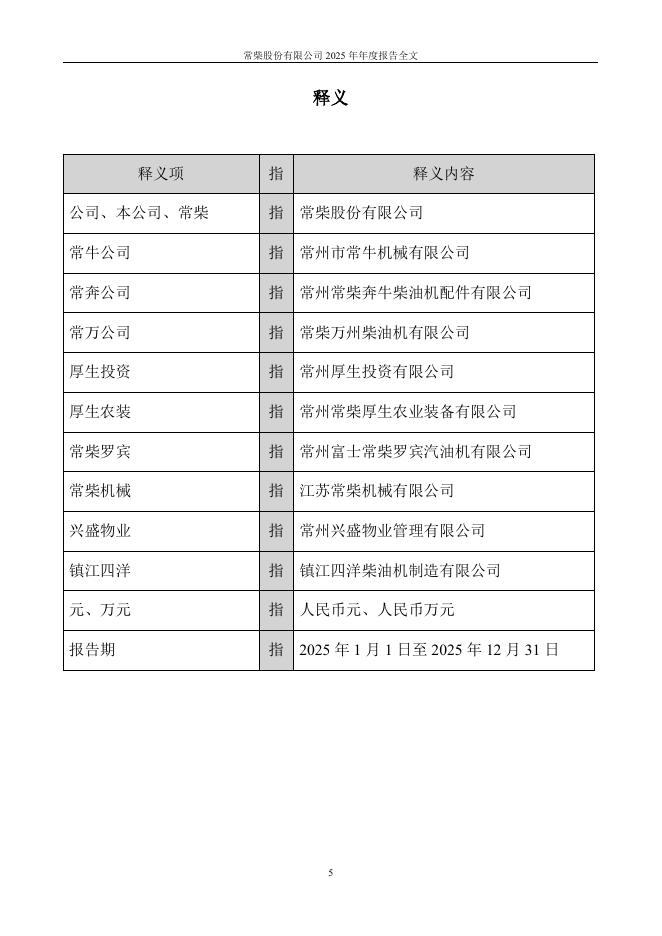 常柴股份有限公司 2025 年年度报告全文

释义

| 释义项 | 指 | 释义内容 |
|---|---|---|
| 公司、本公司、常柴 | 指 | 常柴股份有限公司 |
| 常牛公司 | 指 | 常州市常牛机械有限公司 |
| 常奔公司 | 指 | 常州常柴奔牛柴油机配件有限公司 |
| 常万公司 | 指 | 常柴万州柴油机有限公司 |
| 厚生投资 | 指 | 常州厚生投资有限公司 |
| 厚生农装 | 指 | 常州常柴厚生农业装备有限公司 |
| 常柴罗宾 | 指 | 常州富士常柴罗宾汽油机有限公司 |
| 常柴机械 | 指 | 江苏常柴机械有限公司 |
| 兴盛物业 | 指 | 常州兴盛物业管理有限公司 |
| 镇江四洋 | 指 | 镇江四洋柴油机制造有限公司 |
| 元、万元 | 指 | 人民币元、人民币万元 |
| 报告期 | 指 | 2025 年 1 月 1 日至 2025 年 12 月 31 日 |

5